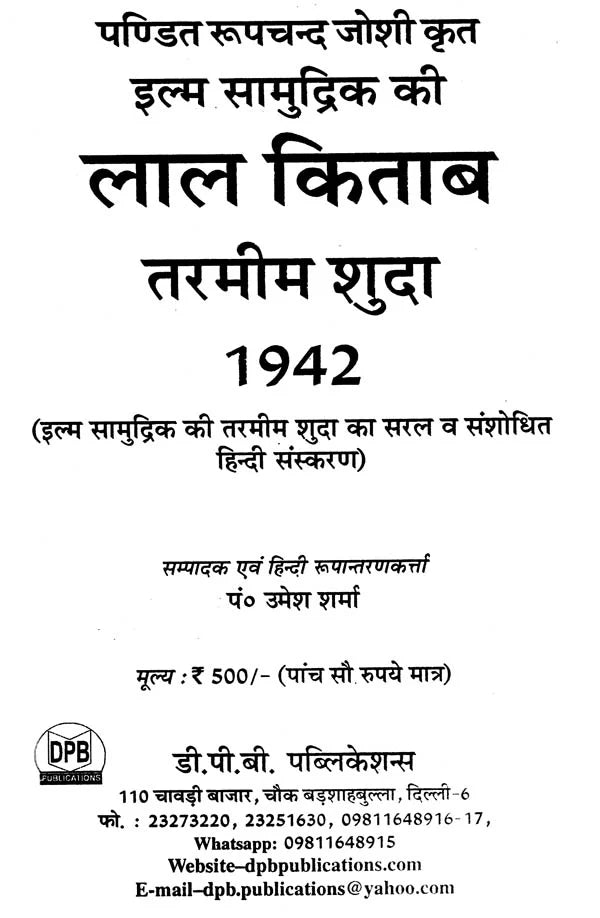 पण्डित रूपचन्द जोशी कृत
इल्म सामुद्रिक की
लाल किताब
तरमीम शुदा
1942
(इल्म सामुद्रिक की तरमीम शुदा का सरल व संशोधित हिन्दी संस्करण)

सम्पादक एवं हिन्दी रूपान्तरणकर्त्ता
पं० उमेश शर्मा

मूल्य : ₹ 500/- (पांच सौ रुपये मात्र)

DPB
PUBLICATIONS

डी.पी.बी. पब्लिकेशन्स
110 चावड़ी बाजार, चौक बड़शाहबुल्ला, दिल्ली-6
फो. : 23273220, 23251630, 09811648916-17,
Whatsapp: 09811648915
Website–dpbpublications.com
E-mail–dpb.publications@yahoo.com